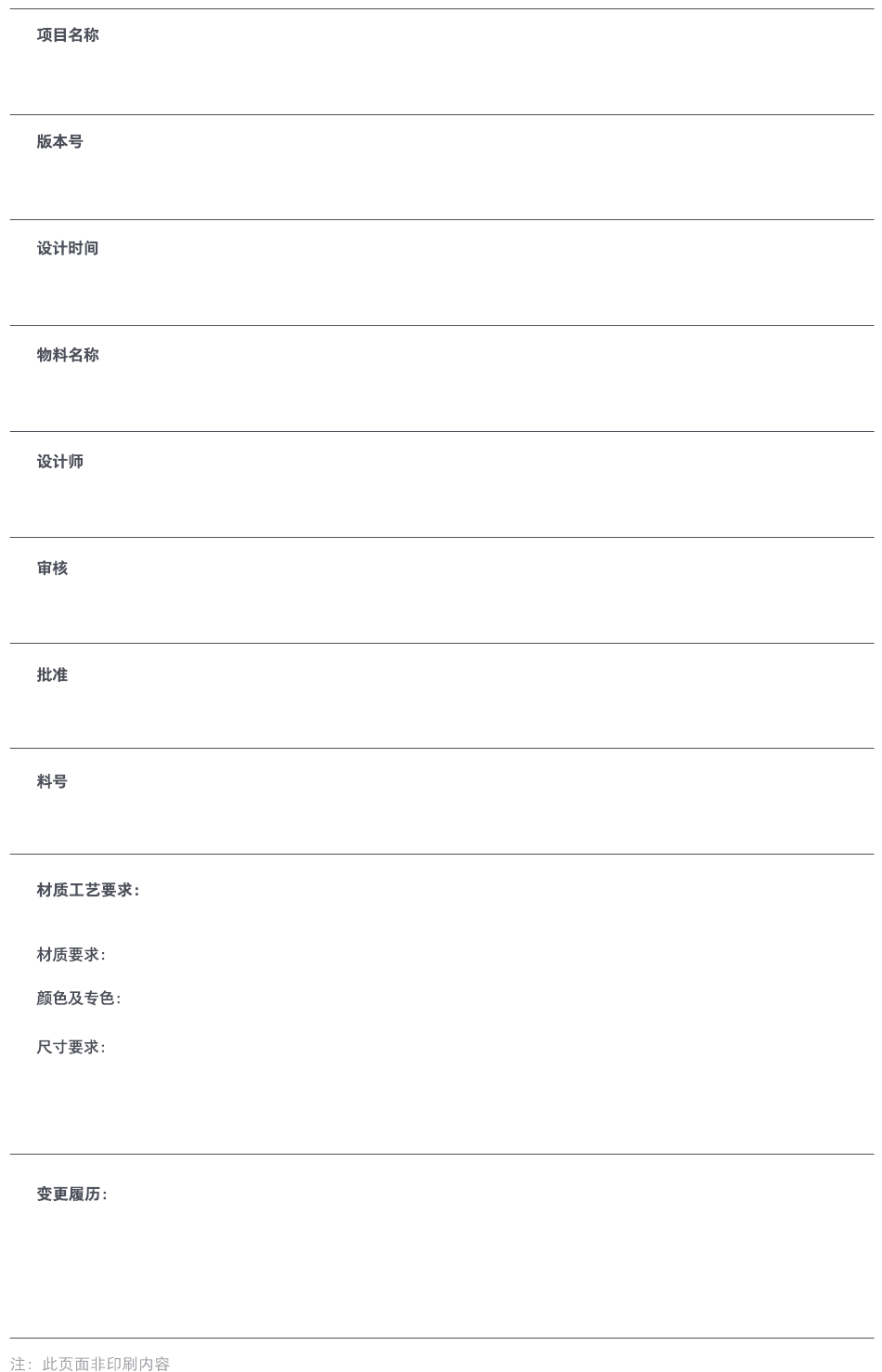 项目名称

版本号

设计时间

物料名称

设计师

审核

批准

料号

材质工艺要求:

材质要求:

颜色及专色:

尺寸要求:

变更履历:

注:此页面非印刷内容